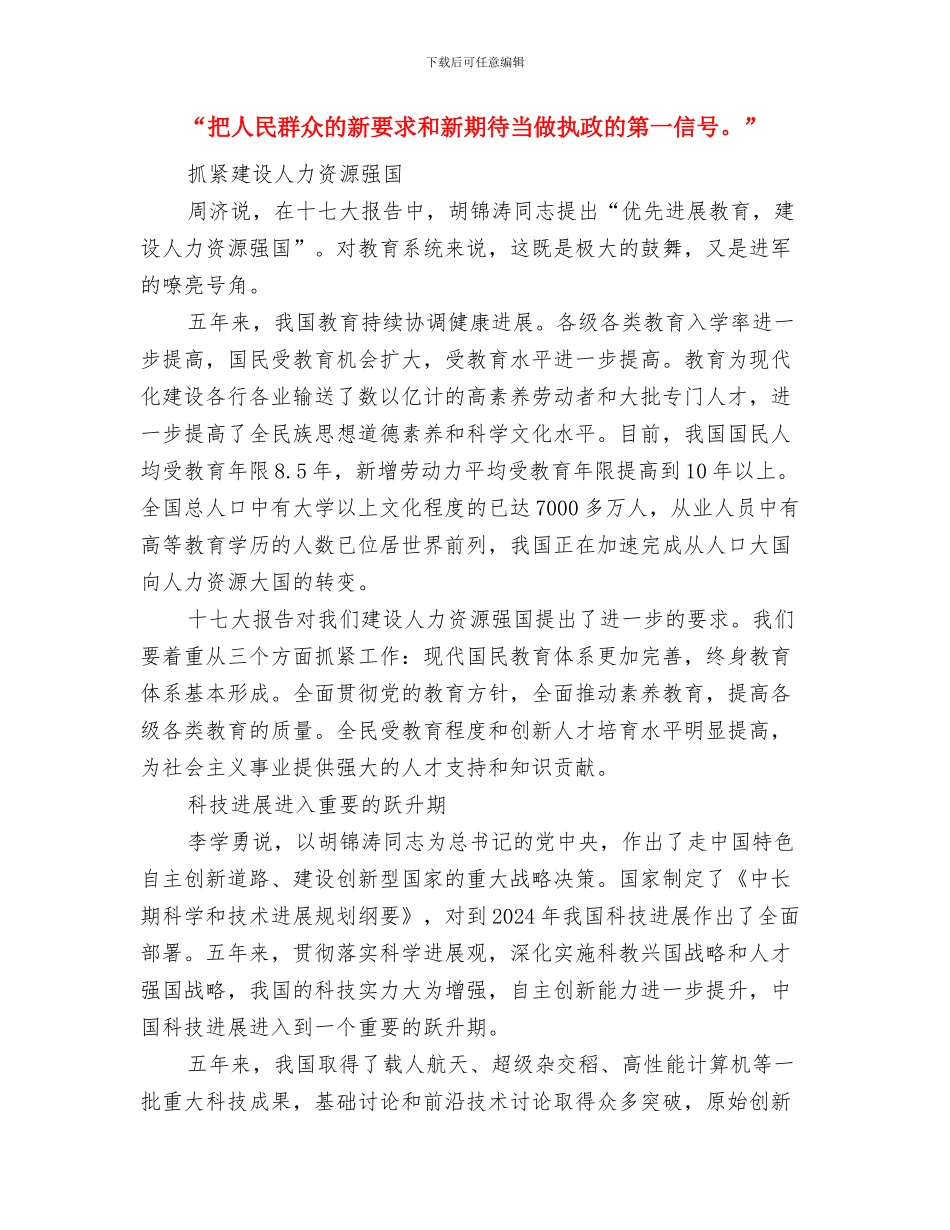 下载后可任意编辑

“把人民群众的新要求和新期待当做执政的第一信号。”

抓紧建设人力资源强国

周济说，在十七大报告中，胡锦涛同志提出“优先进展教育，建设人力资源强国”。对教育系统来说，这既是极大的鼓舞，又是进军的嘹亮号角。

五年来，我国教育持续协调健康进展。各级各类教育入学率进一步提高，国民受教育机会扩大，受教育水平进一步提高。教育为现代化建设各行各业输送了数以亿计的高素养劳动者和大批专门人才，进一步提高了全民族思想道德素养和科学文化水平。目前，我国国民人均受教育年限8.5年，新增劳动力平均受教育年限提高到10年以上。全国总人口中有大学以上文化程度的已达7000多万人，从业人员中有高等教育学历的人数已位居世界前列，我国正在加速完成从人口大国向人力资源大国的转变。

十七大报告对我们建设人力资源强国提出了进一步的要求。我们要着重从三个方面抓紧工作：现代国民教育体系更加完善，终身教育体系基本形成。全面贯彻党的教育方针，全面推动素养教育，提高各级各类教育的质量。全民受教育程度和创新人才培育水平明显提高，为社会主义事业提供强大的人才支持和知识贡献。

科技进展进入重要的跃升期

李学勇说，以胡锦涛同志为总书记的党中央，作出了走中国特色自主创新道路、建设创新型国家的重大战略决策。国家制定了《中长期科学和技术进展规划纲要》，对到2024年我国科技进展作出了全面部署。五年来，贯彻落实科学进展观，深化实施科教兴国战略和人才强国战略，我国的科技实力大为增强，自主创新能力进一步提升，中国科技进展进入到一个重要的跃升期。

五年来，我国取得了载人航天、超级杂交稻、高性能计算机等一批重大科技成果，基础讨论和前沿技术讨论取得众多突破，原始创新